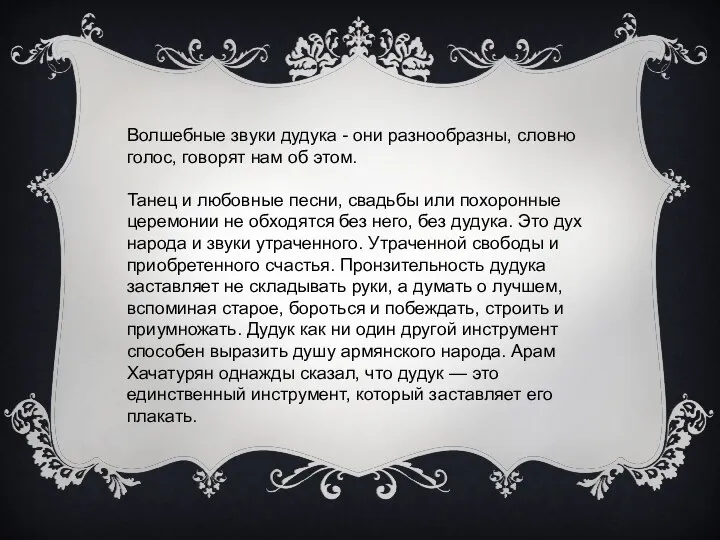 Волшебные звуки дудука - они разнообразны, словно голос, говорят нам об этом.

Танец и любовные песни, свадьбы или похоронные церемонии не обходятся без него, без дудука. Это дух народа и звуки утраченного. Утраченной свободы и приобретенного счастья. Пронзительность дудука заставляет не складывать руки, а думать о лучшем, вспоминая старое, бороться и побеждать, строить и приумножать. Дудук как ни один другой инструмент способен выразить душу армянского народа. Арам Хачатурян однажды сказал, что дудук — это единственный инструмент, который заставляет его плакать.